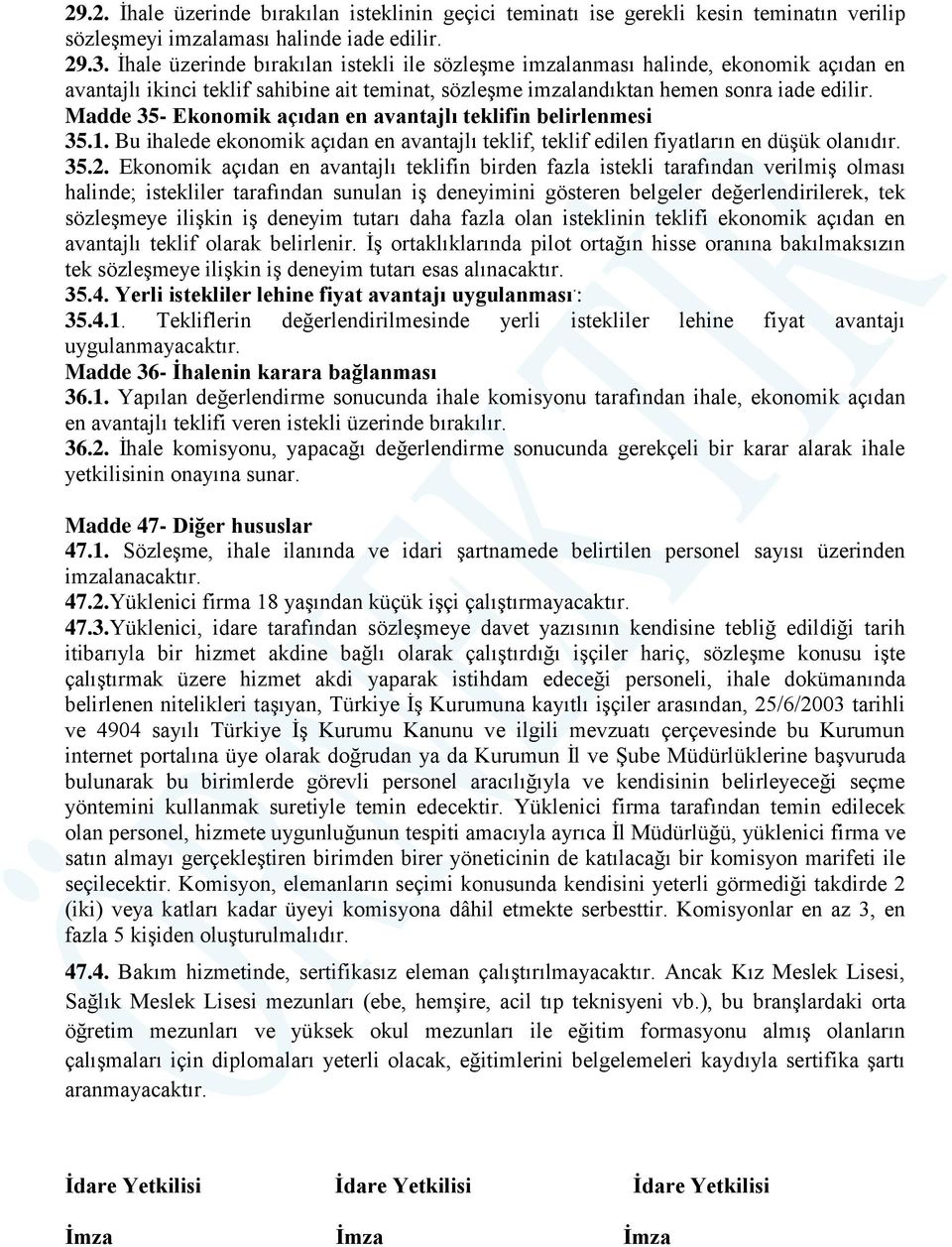 29.2. İhale üzerinde bırakılan isteklinin geçici teminatı ise gerekli kesin teminatın verilip sözleşmeyi imzalaması halinde iade edilir.
29.3. İhale üzerinde bırakılan istekli ile sözleşme imzalanması halinde, ekonomik açıdan en avantajlı ikinci teklif sahibine ait teminat, sözleşme imzalandıktan hemen sonra iade edilir.
Madde 35- Ekonomik açıdan en avantajlı teklifin belirlenmesi
35.1. Bu ihalede ekonomik açıdan en avantajlı teklif, teklif edilen fiyatların en düşük olanıdır.
35.2. Ekonomik açıdan en avantajlı teklifin birden fazla istekli tarafından verilmiş olması halinde; istekliler tarafından sunulan iş deneyimini gösteren belgeler değerlendirilerek, tek sözleşmeye ilişkin iş deneyim tutarı daha fazla olan isteklinin teklifi ekonomik açıdan en avantajlı teklif olarak belirlenir. İş ortaklıklarında pilot ortağın hisse oranına bakılmaksızın tek sözleşmeye ilişkin iş deneyim tutarı esas alınacaktır.
35.4. Yerli istekliler lehine fiyat avantajı uygulanması:
35.4.1. Tekliflerin değerlendirilmesinde yerli istekliler lehine fiyat avantajı uygulanmayacaktır.
Madde 36- İhalenin karara bağlanması
36.1. Yapılan değerlendirme sonucunda ihale komisyonu tarafından ihale, ekonomik açıdan en avantajlı teklifi veren istekli üzerinde bırakılır.
36.2. İhale komisyonu, yapacağı değerlendirme sonucunda gerekçeli bir karar alarak ihale yetkilisinin onayına sunar.

Madde 47- Diğer hususlar
47.1. Sözleşme, ihale ilanında ve idari şartnamede belirtilen personel sayısı üzerinden imzalanacaktır.
47.2.Yüklenici firma 18 yaşından küçük işçi çalıştırmayacaktır.
47.3.Yüklenici, idare tarafından sözleşmeye davet yazısının kendisine tebliğ edildiği tarih itibarıyla bir hizmet akdine bağlı olarak çalıştırdığı işçiler hariç, sözleşme konusu işte çalıştırmak üzere hizmet akdi yaparak istihdam edeceği personeli, ihale dokümanında belirlenen nitelikleri taşıyan, Türkiye İş Kurumuna kayıtlı işçiler arasından, 25/6/2003 tarihli ve 4904 sayılı Türkiye İş Kurumu Kanunu ve ilgili mevzuatı çerçevesinde bu Kurumun internet portalına üye olarak doğrudan ya da Kurumun İl ve Şube Müdürlüklerine başvuruda bulunarak bu birimlerde görevli personel aracılığıyla ve kendisinin belirleyeceği seçme yöntemini kullanmak suretiyle temin edecektir. Yüklenici firma tarafından temin edilecek olan personel, hizmete uygunluğunun tespiti amacıyla ayrıca İl Müdürlüğü, yüklenici firma ve satın almayı gerçekleştiren birimden birer yöneticinin de katılacağı bir komisyon marifeti ile seçilecektir. Komisyon, elemanların seçimi konusunda kendisini yeterli görmediği takdirde 2 (iki) veya katları kadar üyeyi komisyona dâhil etmekte serbesttir. Komisyonlar en az 3, en fazla 5 kişiden oluşturulmalıdır.
47.4. Bakım hizmetinde, sertifikasız eleman çalıştırılmayacaktır. Ancak Kız Meslek Lisesi, Sağlık Meslek Lisesi mezunları (ebe, hemşire, acil tıp teknisyeni vb.), bu branşlardaki orta öğretim mezunları ve yüksek okul mezunları ile eğitim formasyonu almış olanların çalışmaları için diplomaları yeterli olacak, eğitimlerini belgelemeleri kaydıyla sertifika şartı aranmayacaktır.

İdare Yetkilisi İdare Yetkilisi İdare Yetkilisi

İmza İmza İmza